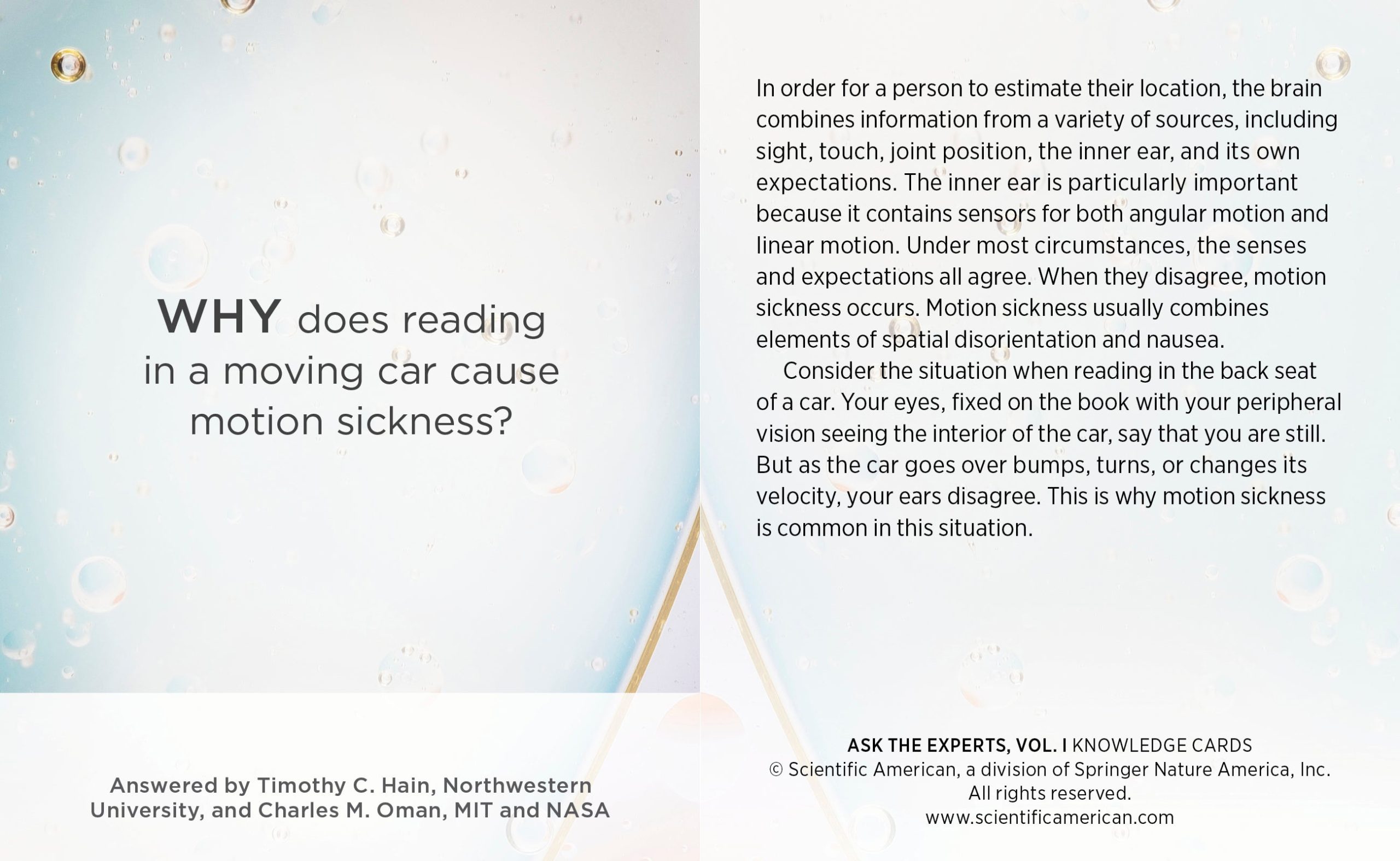 WHY does reading in a moving car cause motion sickness?

Answered by Timothy C. Hain, Northwestern University, and Charles M. Oman, MIT and NASA

In order for a person to estimate their location, the brain combines information from a variety of sources, including sight, touch, joint position, the inner ear, and its own expectations. The inner ear is particularly important because it contains sensors for both angular motion and linear motion. Under most circumstances, the senses and expectations all agree. When they disagree, motion sickness occurs. Motion sickness usually combines elements of spatial disorientation and nausea.

Consider the situation when reading in the back seat of a car. Your eyes, fixed on the book with your peripheral vision seeing the interior of the car, say that you are still. But as the car goes over bumps, turns, or changes its velocity, your ears disagree. This is why motion sickness is common in this situation.

ASK THE EXPERTS, VOL. I KNOWLEDGE CARDS
© Scientific American, a division of Springer Nature America, Inc.
All rights reserved.
www.scientificamerican.com